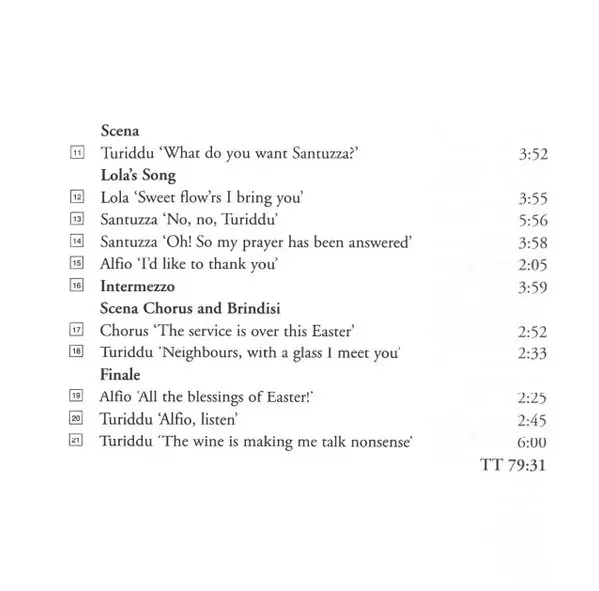 Scena

11 Turiddu 'What do you want Santuzza?' 3:52

Lola's Song

12 Lola 'Sweet flow'rs I bring you' 3:55

13 Santuzza 'No, no, Turiddu' 5:56

14 Santuzza 'Oh! So my prayer has been answered' 3:58

15 Alfio 'I'd like to thank you' 2:05

16 Intermezzo 3:59

Scena Chorus and Brindisi

17 Chorus 'The service is over this Easter' 2:52

18 Turiddu 'Neighbours, with a glass I meet you' 2:33

Finale

19 Alfio 'All the blessings of Easter!' 2:25

20 Turiddu 'Alfio, listen' 2:45

21 Turiddu 'The wine is making me talk nonsense' 6:00

TT 79:31